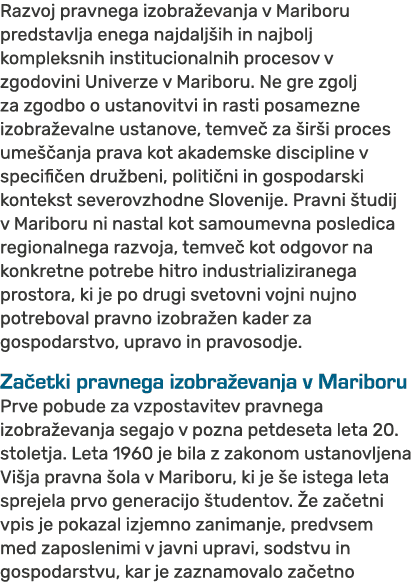 Razvoj pravnega izobraževanja v Mariboru predstavlja enega najdaljših in najbolj kompleksnih institucionalnih procesov v zgodovini Univerze v Mariboru. Ne gre zgolj za zgodbo o ustanovitvi in rasti posamezne izobraževalne ustanove, temveč za širši proces umeščanja prava kot akademske discipline v specifičen družbeni, politični in gospodarski kontekst severovzhodne Slovenije. Pravni študij v Mariboru ni nastal kot samoumevna posledica regionalnega razvoja, temveč kot odgovor na konkretne potrebe hitro industrializiranega prostora, ki je po drugi svetovni vojni nujno potreboval pravno izobražen kader za gospodarstvo, upravo in pravosodje.

Začetki pravnega izobraževanja v Mariboru
Prve pobude za vzpostavitev pravnega izobraževanja segajo v pozna petdeseta leta 20. stoletja. Leta 1960 je bila z zakonom ustanovljena Višja pravna šola v Mariboru, ki je še istega leta sprejela prvo generacijo študentov. Že začetni vpis je pokazal izjemno zanimanje, predvsem med zaposlenimi v javni upravi, sodstvu in gospodarstvu, kar je zaznamovalo začetno